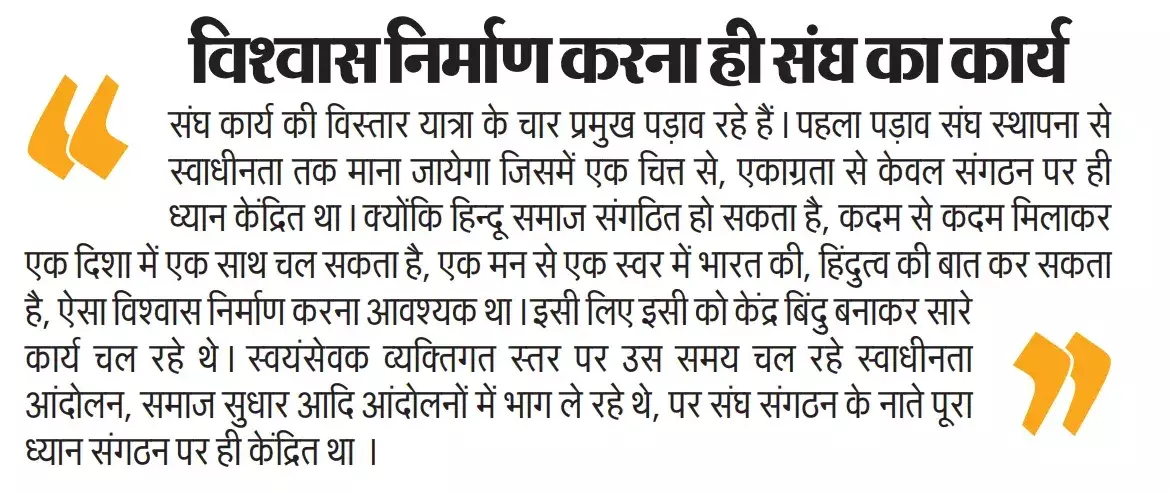 विश्वास निर्माण करना ही संघ का कार्य

संघ कार्य की विस्तार यात्रा के चार प्रमुख पड़ाव रहे हैं। पहला पड़ाव संघ स्थापना से स्वाधीनता तक माना जायेगा जिसमें एक चित्त से, एकाग्रता से केवल संगठन पर ही ध्यान केंद्रित था। क्योंकि हिन्दू समाज संगठित हो सकता है, कदम से कदम मिलाकर एक दिशा में एक साथ चल सकता है, एक मन से एक स्वर में भारत की, हिंदुत्व की बात कर सकता है, ऐसा विश्वास निर्माण करना आवश्यक था। इसी लिए इसी को केंद्र बिंदु बनाकर सारे कार्य चल रहे थे। स्वयंसेवक व्यक्तिगत स्तर पर उस समय चल रहे स्वाधीनता आंदोलन, समाज सुधार आदि आंदोलनों में भाग ले रहे थे, पर संघ संगठन के नाते पूरा ध्यान संगठन पर ही केंद्रित था ।